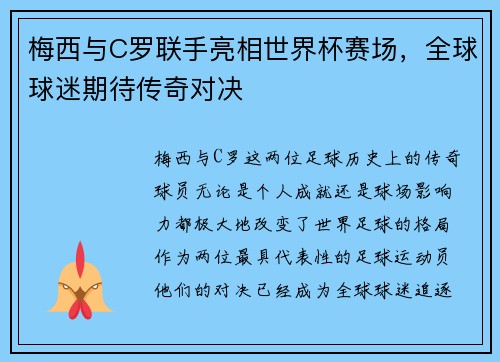 梅西与C罗联手亮相世界杯赛场，全球球迷期待传奇对决

梅西与C罗这两位足球历史上的传奇球员无论是个人成就还是球场影响力都极大地改变了世界足球的格局作为两位最具代表性的足球运动员他们的对决已经成为全球球迷追逐